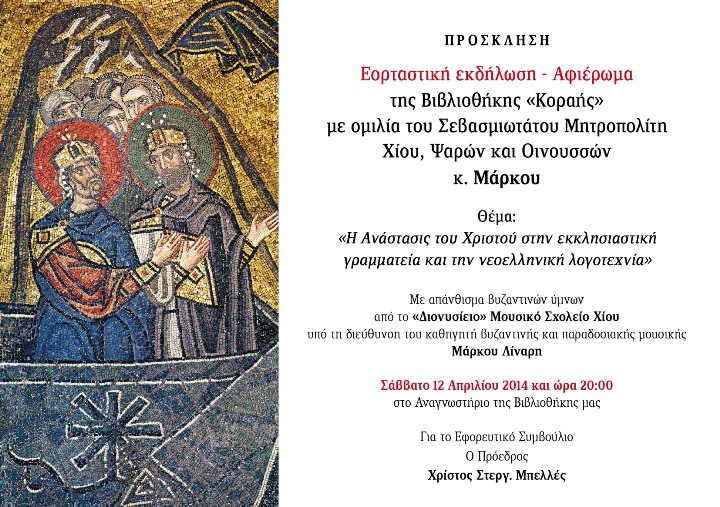 ΠΡΟΣΚΛΗΣΗ

Εορταστική εκδήλωση - Αφιέρωμα
της Βιβλιοθήκης «Κοραής»
με ομιλία του Σεβασμιωτάτου Μητροπολίτη
Χίου, Ψαρών και Οινουσσών
κ. Μάρκου

Θέμα:
«Η Ανάστασις του Χριστού στην εκκλησιαστική γραμματεία και την νεοελληνική λογοτεχνία»

Με απάνθισμα βυζαντινών ύμνων
από το «Διονυσίειο» Μουσικό Σχολείο Χίου
υπό τη διεύθυνση του καθηγητή βυζαντινής και παραδοσιακής μουσικής
Μάρκου Λίναρη

Σάββατο 12 Απριλίου 2014 και ώρα 20:00
στο Αναγνωστήριο της Βιβλιοθήκης μας

Για το Εφορευτικό Συμβούλιο
Ο Πρόεδρος
Χρίστος Στεργ. Μπελλές